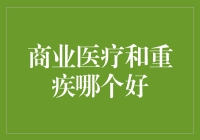 商业医疗和重疾哪个好